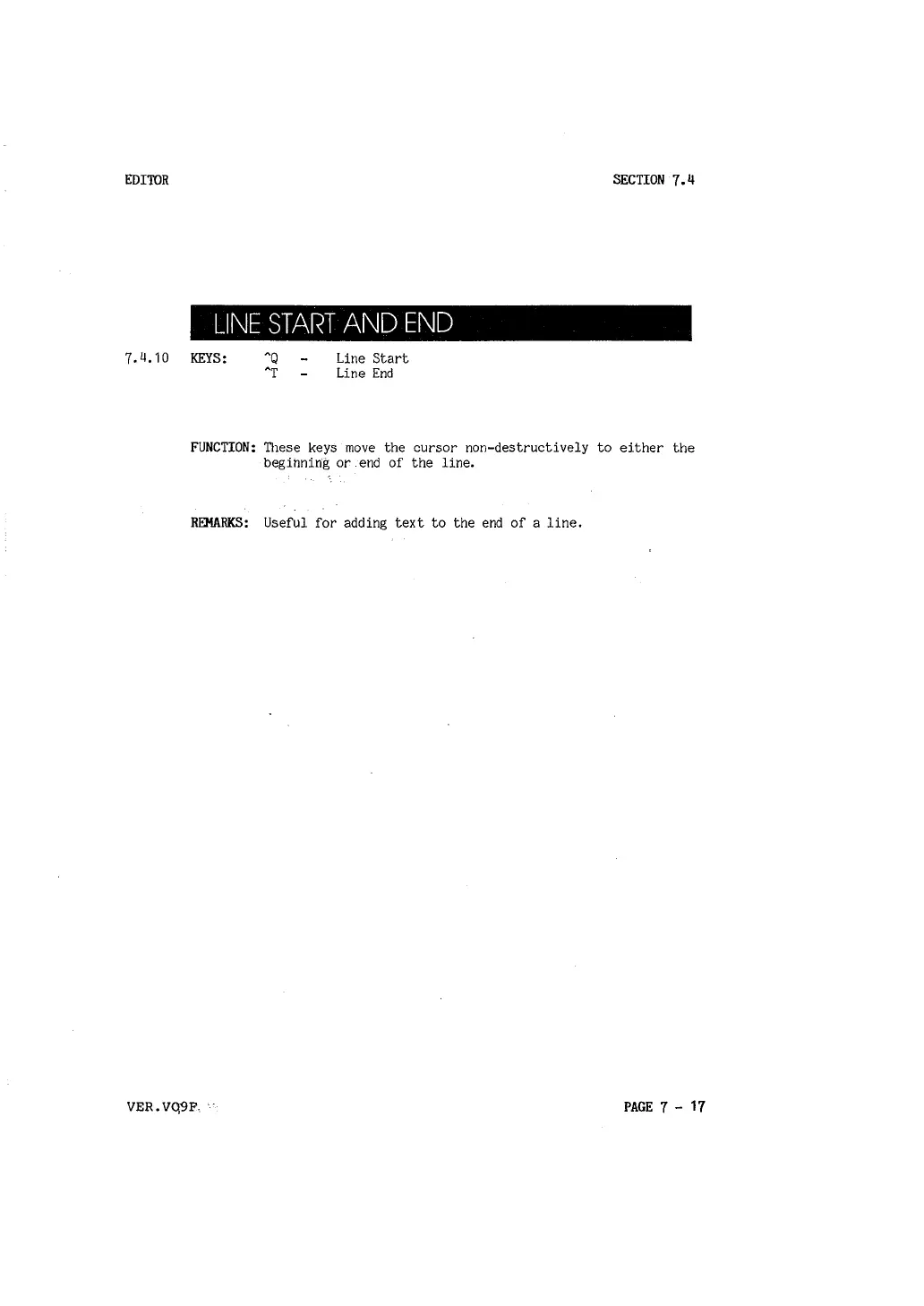 EDITOR

SECTION 7.4

LINE START AND END

7.4.10 KEYS: ^Q - Line Start
^T - Line End

FUNCTION: These keys move the cursor non-destructively to either the beginning or end of the line.

REMARKS: Useful for adding text to the end of a line.

VER.VQ9F

PAGE 7 - 17